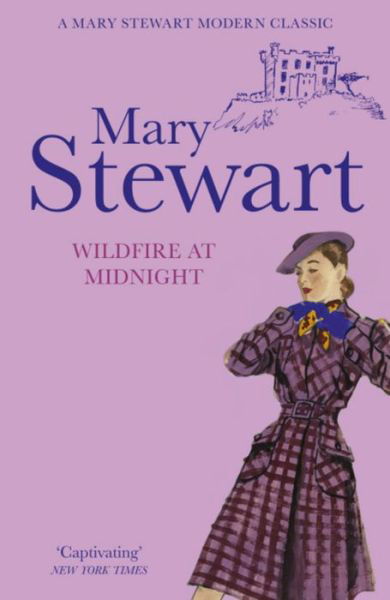 A MARY STEWART MODERN CLASSIC

Mary Stewart

WILDFIRE AT MIDNIGHT

'Captivating'
NEW YORK TIMES